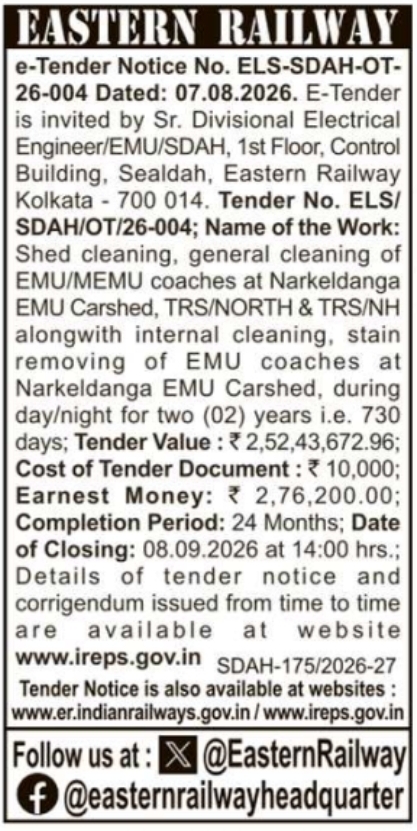 EASTERN RAILWAY

e-Tender Notice No. ELS-SDAH-OT-26-004 Dated: 07.08.2026. E-Tender is invited by Sr. Divisional Electrical Engineer/EMU/SDAH, 1st Floor, Control Building, Sealdah, Eastern Railway Kolkata - 700 014. Tender No. ELS/SDAH/OT/26-004; Name of the Work: Shed cleaning, general cleaning of EMU/MEMU coaches at Narkeldanga EMU Carshed, TRS/NORTH & TRS/NH alongwith internal cleaning, stain removing of EMU coaches at Narkeldanga EMU Carshed, during day/night for two (02) years i.e. 730 days; Tender Value : ₹ 2,52,43,672.96; Cost of Tender Document : ₹ 10,000; Earnest Money: ₹ 2,76,200.00; Completion Period: 24 Months; Date of Closing: 08.09.2026 at 14:00 hrs.; Details of tender notice and corrigendum issued from time to time are available at website www.ireps.gov.in SDAH-175/2026-27

Tender Notice is also available at websites : www.er.indianrailways.gov.in / www.ireps.gov.in

Follow us at : @EasternRailway
@easternrailwayheadquarter